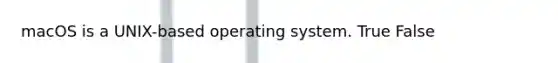 macOS is a UNIX-based operating system. True False